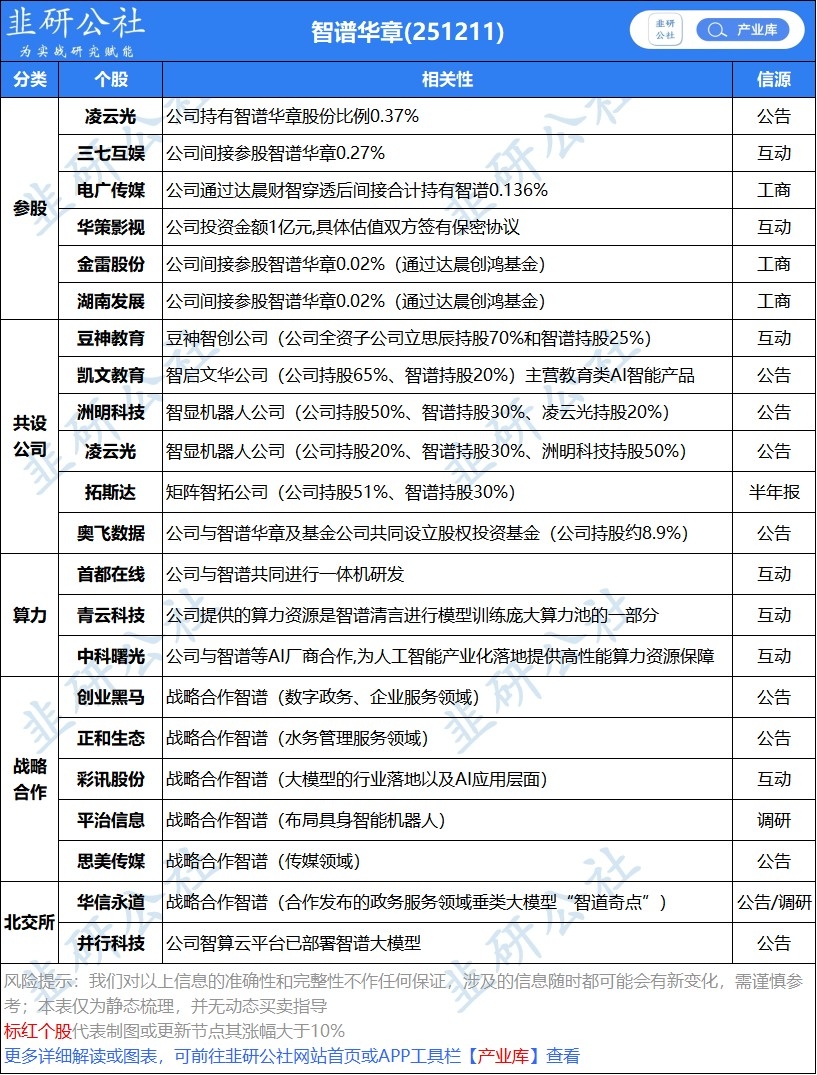 韭研公社
为实战研究赋能

智谱华章(251211)

韭研公社 产业库

| 分类 | 个股 | 相关性 | 信源 |
|---|---|---|---|
| 参股 | 凌云光 | 公司持有智谱华章股份比例0.37% | 公告 |
| | 三七互娱 | 公司间接参股智谱华章0.27% | 互动 |
| | 电广传媒 | 公司通过达晨财智穿透后间接合计持有智谱0.136% | 工商 |
| | 华策影视 | 公司投资金额1亿元,具体估值双方签有保密协议 | 互动 |
| | 金雷股份 | 公司间接参股智谱华章0.02%(通过达晨创鸿基金) | 工商 |
| | 湖南发展 | 公司间接参股智谱华章0.02%(通过达晨创鸿基金) | 工商 |
| 共设公司 | 豆神教育 | 豆神智创公司(公司全资子公司立思辰持股70%和智谱持股25%) | 互动 |
| | 凯文教育 | 智启文华公司(公司持股65%、智谱持股20%)主营教育类AI智能产品 | 公告 |
| | 洲明科技 | 智显机器人公司(公司持股50%、智谱持股30%、凌云光持股20%) | 公告 |
| | 凌云光 | 智显机器人公司(公司持股20%、智谱持股30%、洲明科技持股50%) | 公告 |
| | 拓斯达 | 矩阵智拓公司(公司持股51%、智谱持股30%) | 半年报 |
| | 奥飞数据 | 公司与智谱华章及基金公司共同设立股权投资基金(公司持股约8.9%) | 公告 |
| 算力 | 首都在线 | 公司与智谱共同进行一体机研发 | 互动 |
| | 青云科技 | 公司提供的算力资源是智谱清言进行模型训练庞大算力池的一部分 | 互动 |
| | 中科曙光 | 公司与智谱等AI厂商合作,为人工智能产业化落地提供高性能算力资源保障 | 互动 |
| 战略合作 | 创业黑马 | 战略合作智谱(数字政务、企业服务领域) | 公告 |
| | 正和生态 | 战略合作智谱(水务管理服务领域) | 公告 |
| | 彩讯股份 | 战略合作智谱(大模型的行业落地以及AI应用层面) | 互动 |
| | 平治信息 | 战略合作智谱(布局具身智能机器人) | 调研 |
| | 思美传媒 | 战略合作智谱(传媒领域) | 公告 |
| 北交所 | 华信永道 | 战略合作智谱(合作发布的政务服务领域垂类大模型“智道奇点”) | 公告/调研 |
| | 并行科技 | 公司智算云平台已部署智谱大模型 | 公告 |

风险提示:我们对以上信息的准确性和完整性不作任何保证,涉及的信息随时都可能会有新变化,需谨慎参考;本表仅为静态梳理,并无动态买卖指导

标红个股代表制图或更新节点其涨幅大于10%

更多详细解读或图表,可前往韭研公社网站首页或APP工具栏【产业库】查看

韭研公社